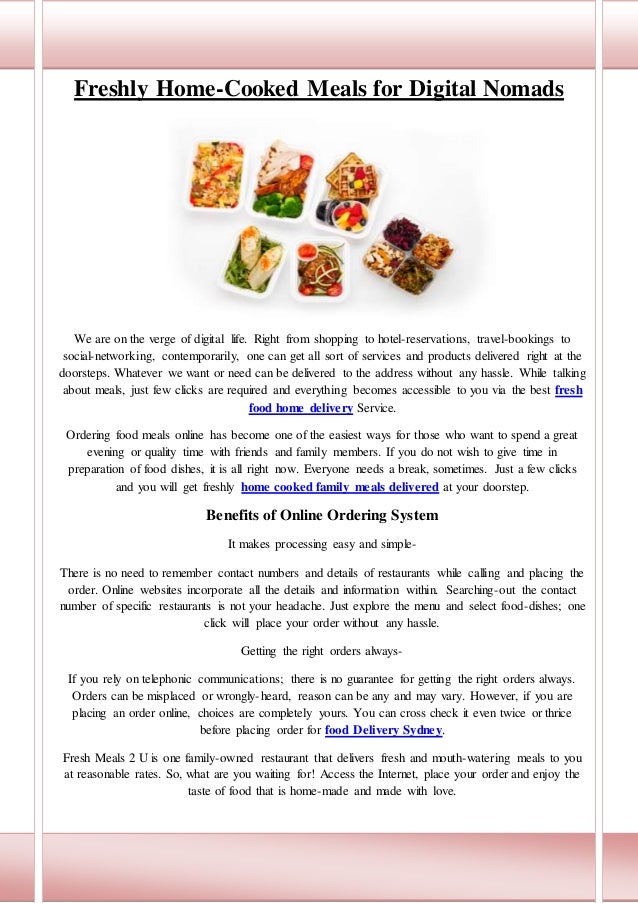 Freshly Home-Cooked Meals for Digital Nomads

We are on the verge of digital life. Right from shopping to hotel-reservations, travel-bookings to social-networking, contemporarily, one can get all sort of services and products delivered right at the doorsteps. Whatever we want or need can be delivered to the address without any hassle. While talking about meals, just few clicks are required and everything becomes accessible to you via the best fresh food home delivery Service.

Ordering food meals online has become one of the easiest ways for those who want to spend a great evening or quality time with friends and family members. If you do not wish to give time in preparation of food dishes, it is all right now. Everyone needs a break, sometimes. Just a few clicks and you will get freshly home cooked family meals delivered at your doorstep.

Benefits of Online Ordering System

It makes processing easy and simple-

There is no need to remember contact numbers and details of restaurants while calling and placing the order. Online websites incorporate all the details and information within. Searching-out the contact number of specific restaurants is not your headache. Just explore the menu and select food-dishes; one click will place your order without any hassle.

Getting the right orders always-

If you rely on telephonic communications; there is no guarantee for getting the right orders always. Orders can be misplaced or wrongly-heard, reason can be any and may vary. However, if you are placing an order online, choices are completely yours. You can cross check it even twice or thrice before placing order for food Delivery Sydney.

Fresh Meals 2 U is one family-owned restaurant that delivers fresh and mouth-watering meals to you at reasonable rates. So, what are you waiting for! Access the Internet, place your order and enjoy the taste of food that is home-made and made with love.